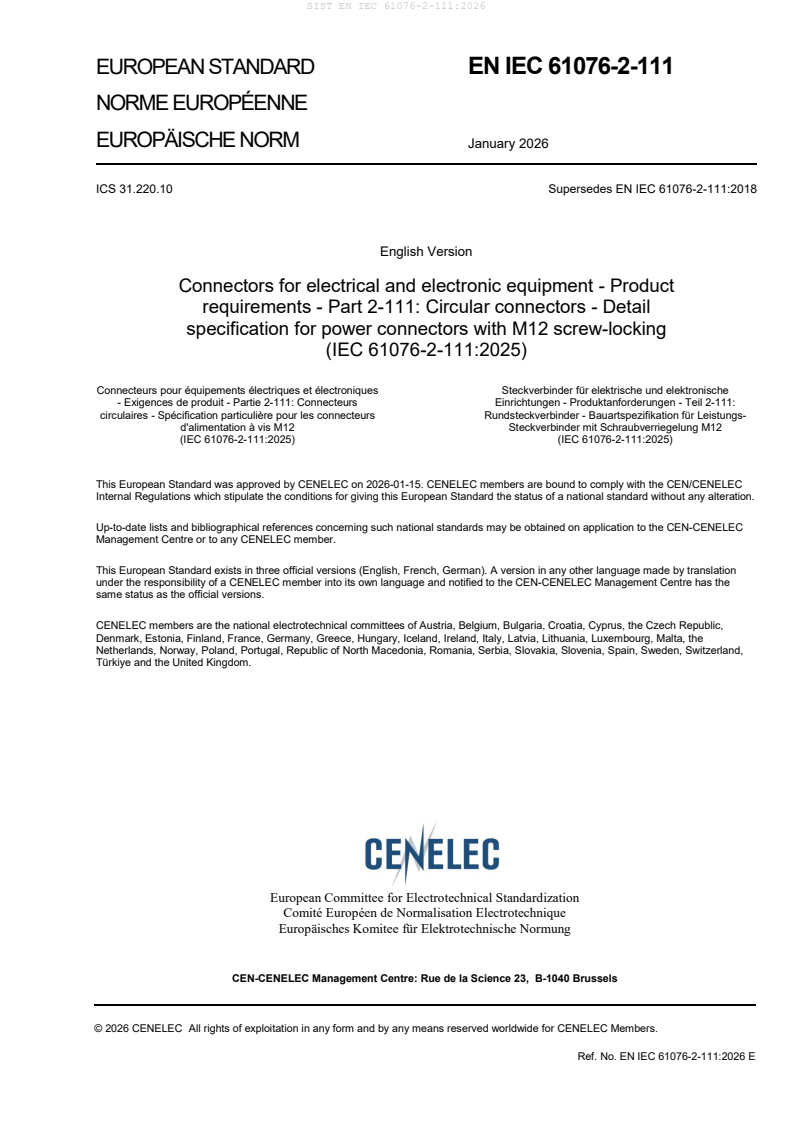 SIST EN IEC 61076-2-111:2026

EUROPEAN STANDARD
NORME EUROPÉENNE
EUROPÄISCHE NORM

EN IEC 61076-2-111

January 2026

ICS 31.220.10

Supersedes EN IEC 61076-2-111:2018

English Version

Connectors for electrical and electronic equipment - Product requirements - Part 2-111: Circular connectors - Detail specification for power connectors with M12 screw-locking (IEC 61076-2-111:2025)

Connecteurs pour équipements électriques et électroniques - Exigences de produit - Partie 2-111: Connecteurs circulaires - Spécification particulière pour les connecteurs d'alimentation à vis M12 (IEC 61076-2-111:2025)

Steckverbinder für elektrische und elektronische Einrichtungen - Produktanforderungen - Teil 2-111: Rundsteckverbinder - Bauartspezifikation für Leistungs-Steckverbinder mit Schraubverriegelung M12 (IEC 61076-2-111:2025)

This European Standard was approved by CENELEC on 2026-01-15. CENELEC members are bound to comply with the CEN/CENELEC Internal Regulations which stipulate the conditions for giving this European Standard the status of a national standard without any alteration.

Up-to-date lists and bibliographical references concerning such national standards may be obtained on application to the CEN-CENELEC Management Centre or to any CENELEC member.

This European Standard exists in three official versions (English, French, German). A version in any other language made by translation under the responsibility of a CENELEC member into its own language and notified to the CEN-CENELEC Management Centre has the same status as the official versions.

CENELEC members are the national electrotechnical committees of Austria, Belgium, Bulgaria, Croatia, Cyprus, the Czech Republic, Denmark, Estonia, Finland, France, Germany, Greece, Hungary, Iceland, Ireland, Italy, Latvia, Lithuania, Luxembourg, Malta, the Netherlands, Norway, Poland, Portugal, Republic of North Macedonia, Romania, Serbia, Slovakia, Slovenia, Spain, Sweden, Switzerland, Türkiye and the United Kingdom.

CENELEC

European Committee for Electrotechnical Standardization
Comité Européen de Normalisation Electrotechnique
Europäisches Komitee für Elektrotechnische Normung

CEN-CENELEC Management Centre: Rue de la Science 23, B-1040 Brussels

© 2026 CENELEC All rights of exploitation in any form and by any means reserved worldwide for CENELEC Members.

Ref. No. EN IEC 61076-2-111:2026 E